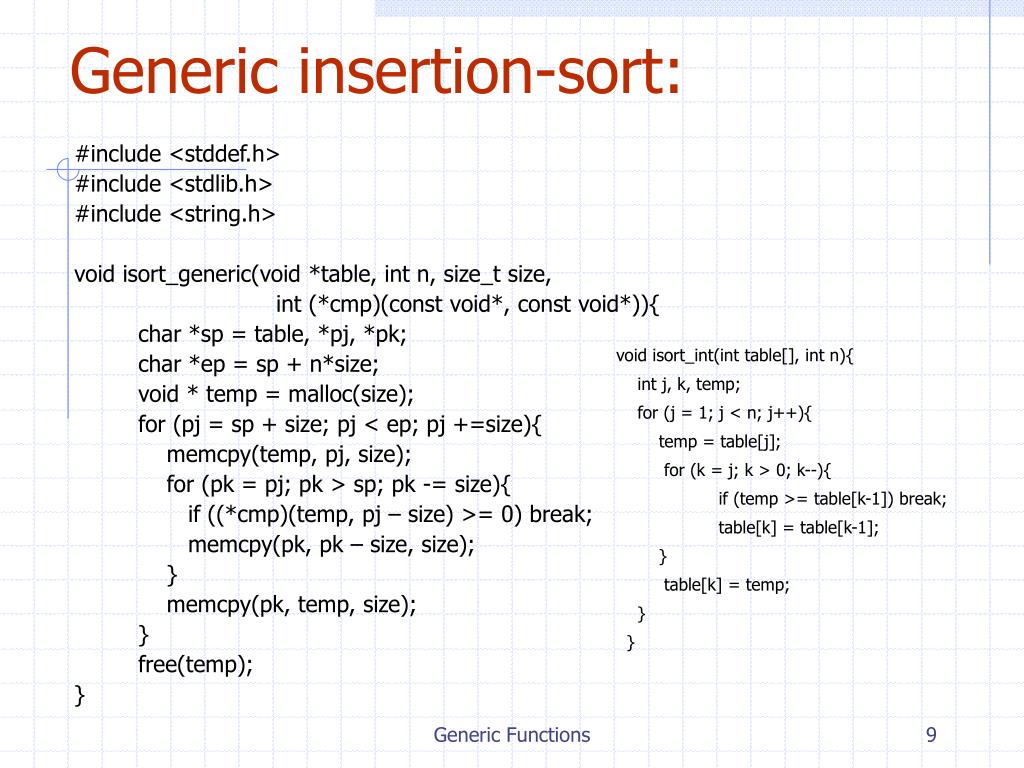 Generic insertion-sort:

#include <stddef.h>
#include <stdlib.h>
#include <string.h>

void isort_generic(void *table, int n, size_t size,
int (*cmp)(const void*, const void*)){
char *sp = table, *pj, *pk;
char *ep = sp + n*size;
void * temp = malloc(size);
for (pj = sp + size; pj < ep; pj +=size){
memcpy(temp, pj, size);
for (pk = pj; pk > sp; pk -= size){
if ((*cmp)(temp, pj – size) >= 0) break;
memcpy(pk, pk – size, size);
}
memcpy(pk, temp, size);
}
free(temp);
}

void isort_int(int table[], int n){
int j, k, temp;
for (j = 1; j < n; j++){
temp = table[j];
for (k = j; k > 0; k--){
if (temp >= table[k-1]) break;
table[k] = table[k-1];
}
table[k] = temp;
}
}

Generic Functions

9